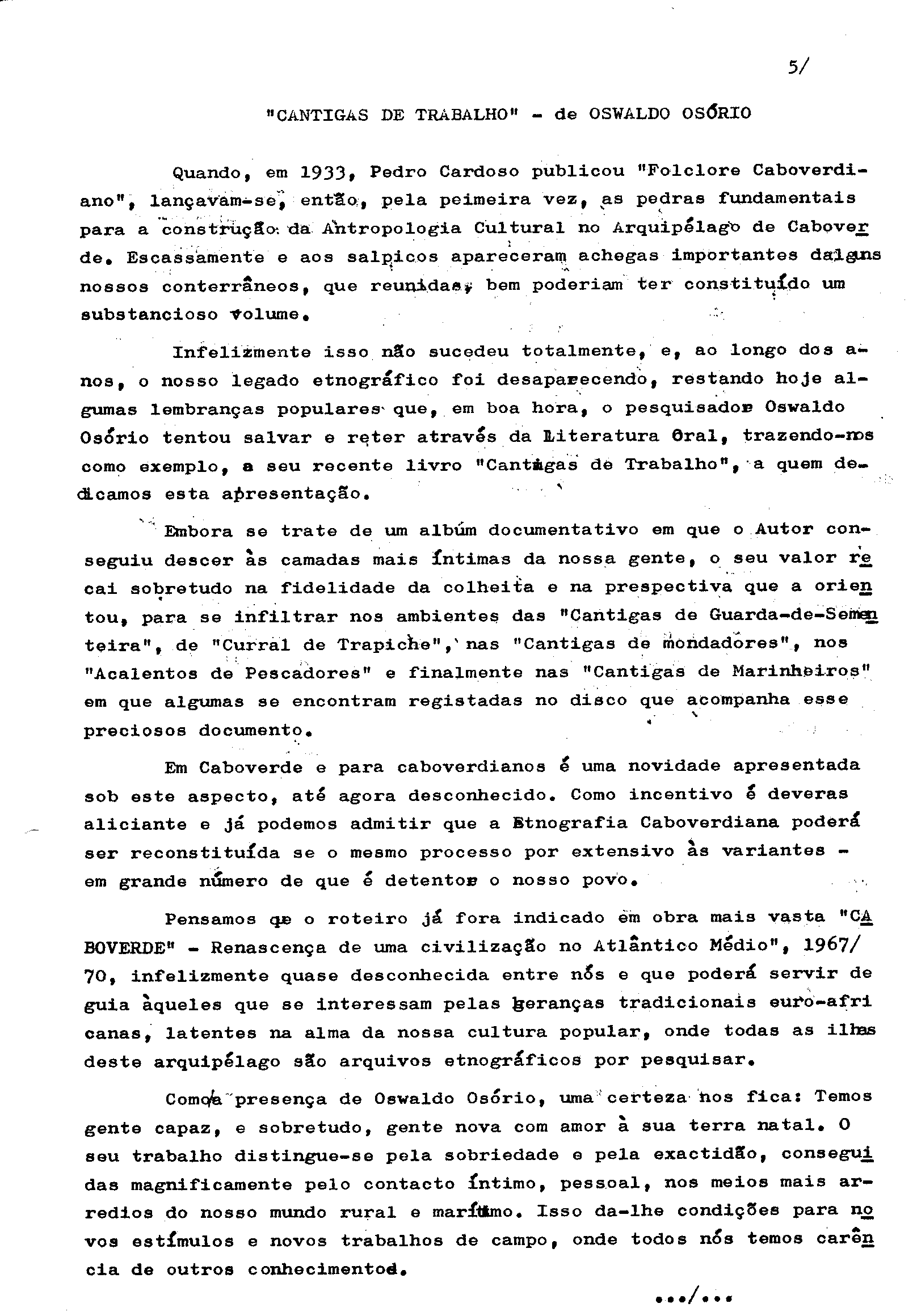 5/

"CANTIGAS DE TRABALHO" - de OSWALDO OSÓRIO

Quando, em 1933, Pedro Cardoso publicou "Folclore Caboverdiano", lançavam-se, então, pela peimeira vez, as pedras fundamentais para a construção da Antropologia Cultural no Arquipélago de Caboverde. Escassamente e aos salpicos apareceram achegas importantes dalguns nossos conterrâneos, que reunidas, bem poderiam ter constituído um substancioso volume.

Infelizmente isso não sucedeu totalmente, e, ao longo dos anos, o nosso legado etnográfico foi desaparecendo, restando hoje algumas lembranças populares que, em boa hora, o pesquisador Oswaldo Osório tentou salvar e reter através da Literatura Oral, trazendo-nos como exemplo, a seu recente livro "Cantigas de Trabalho", a quem dedicamos esta apresentação.

Embora se trate de um albúm documentativo em que o Autor conseguiu descer às camadas mais íntimas da nossa gente, o seu valor recai sobretudo na fidelidade da colheita e na prespectiva que a orientou, para se infiltrar nos ambientes das "Cantigas de Guarda-de-Sementeira", de "Curral de Trapiche", nas "Cantigas de mondadores", nos "Acalentos de Pescadores" e finalmente nas "Cantigas de Marinheiros" em que algumas se encontram registadas no disco que acompanha esse preciosos documento.

Em Caboverde e para caboverdianos é uma novidade apresentada sob este aspecto, até agora desconhecido. Como incentivo é deveras aliciante e já podemos admitir que a Etnografia Caboverdiana poderá ser reconstituída se o mesmo processo por extensivo às variantes - em grande número de que é detentor o nosso povo.

Pensamos que o roteiro já fora indicado em obra mais vasta "CABOVERDE" - Renascença de uma civilização no Atlântico Médio", 1967/70, infelizmente quase desconhecida entre nós e que poderá servir de guia àqueles que se interessam pelas heranças tradicionais euro-africanas, latentes na alma da nossa cultura popular, onde todas as ilhas deste arquipélago são arquivos etnográficos por pesquisar.

Com a presença de Oswaldo Osório, uma certeza nos fica: Temos gente capaz, e sobretudo, gente nova com amor à sua terra natal. O seu trabalho distingue-se pela sobriedade e pela exactidão, conseguidas magnificamente pelo contacto íntimo, pessoal, nos meios mais arredios do nosso mundo rural e marítimo. Isso da-lhe condições para novos estímulos e novos trabalhos de campo, onde todos nós temos carência de outros conhecimentos.

.../...